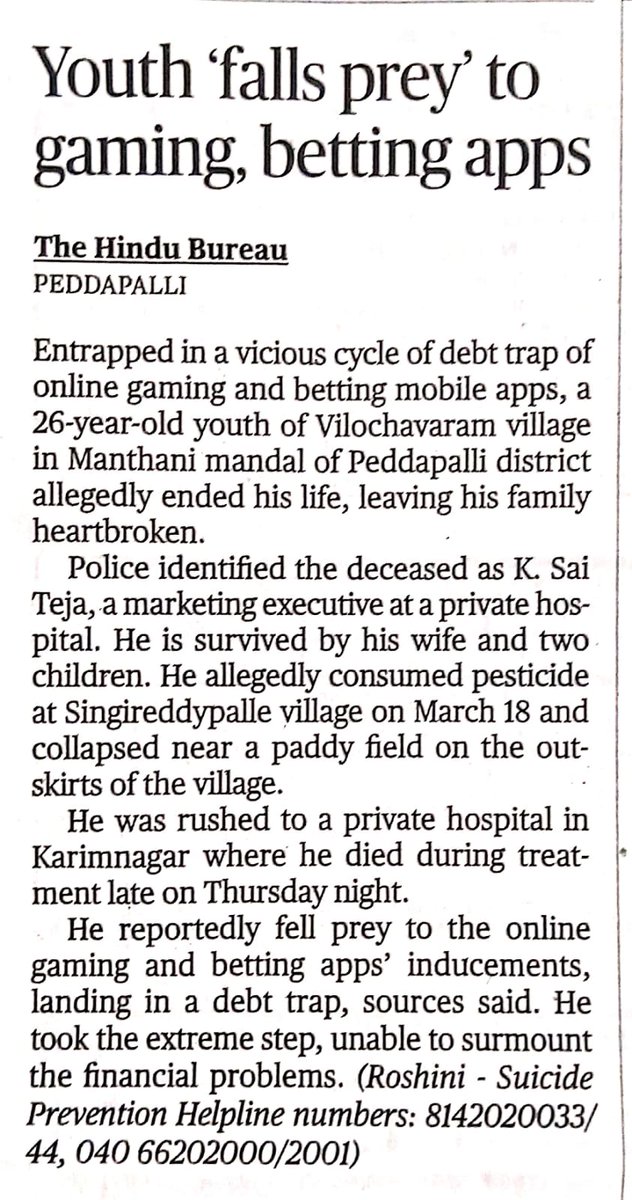 Youth 'falls prey' to gaming, betting apps

The Hindu Bureau
PEDDAPALLI

Entrapped in a vicious cycle of debt trap of online gaming and betting mobile apps, a 26-year-old youth of Vilochavaram village in Manthani mandal of Peddapalli district allegedly ended his life, leaving his family heartbroken.

Police identified the deceased as K. Sai Teja, a marketing executive at a private hospital. He is survived by his wife and two children. He allegedly consumed pesticide at Singireddypalle village on March 18 and collapsed near a paddy field on the outskirts of the village.

He was rushed to a private hospital in Karimnagar where he died during treatment late on Thursday night.

He reportedly fell prey to the online gaming and betting apps' inducements, landing in a debt trap, sources said. He took the extreme step, unable to surmount the financial problems. (Roshini - Suicide Prevention Helpline numbers: 8142020033/44, 040 66202000/2001)